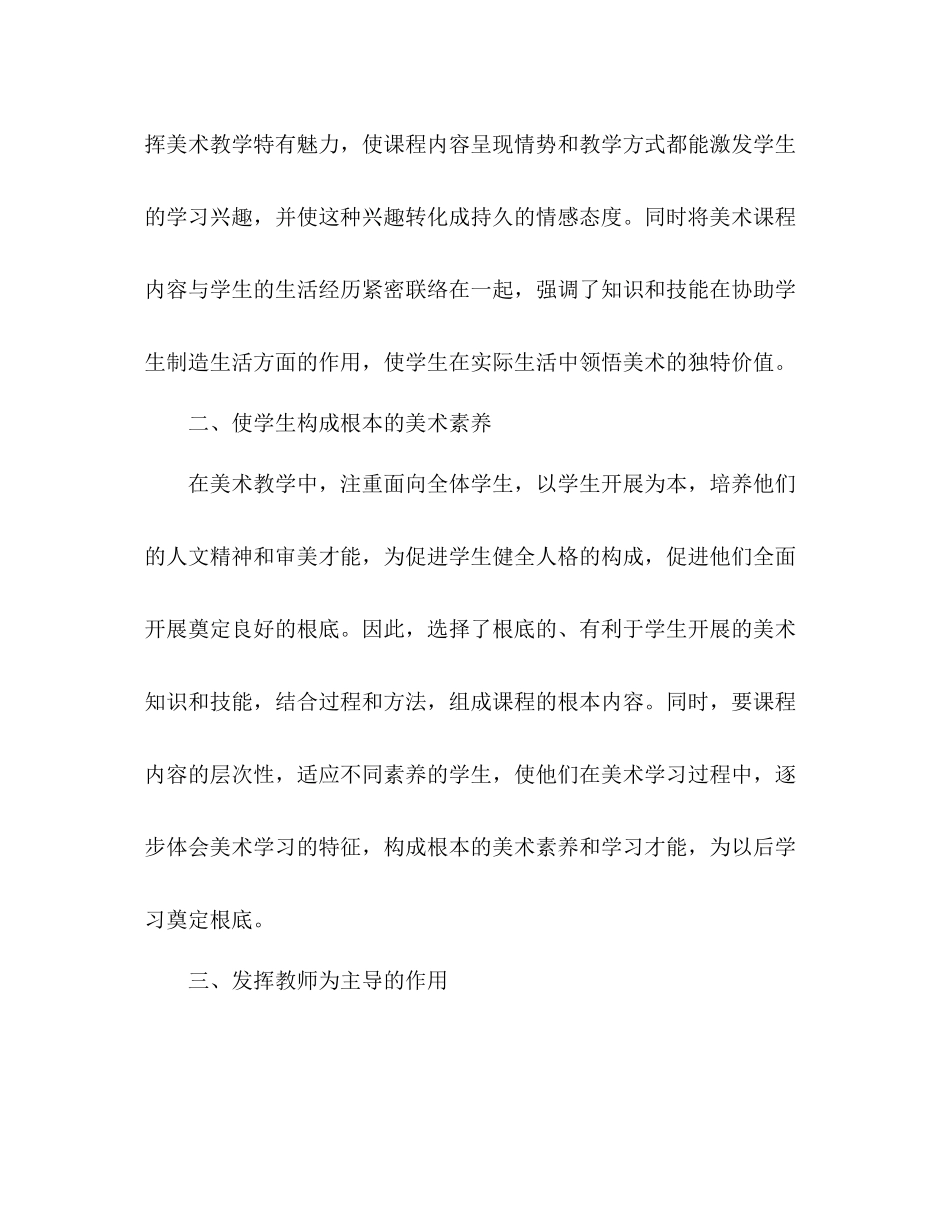 挥美术教学特有魅力，使课程内容呈现情势和教学方式都能激发学生的学习兴趣，并使这种兴趣转化成持久的情感态度。同时将美术课程内容与学生的生活经历紧密联络在一起，强调了知识和技能在协助学生制造生活方面的作用，使学生在实际生活中领悟美术的独特价值。

二、使学生构成根本的美术素养

在美术教学中，注重面向全体学生，以学生开展为本，培养他们的人文精神和审美才能，为促进学生健全人格的构成，促进他们全面开展奠定良好的根底。因此，选择了根底的、有利于学生开展的美术知识和技能，结合过程和方法，组成课程的根本内容。同时，要课程内容的层次性，适应不同素养的学生，使他们在美术学习过程中，逐步体会美术学习的特征，构成根本的美术素养和学习才能，为以后学习奠定根底。

三、发挥教师为主导的作用